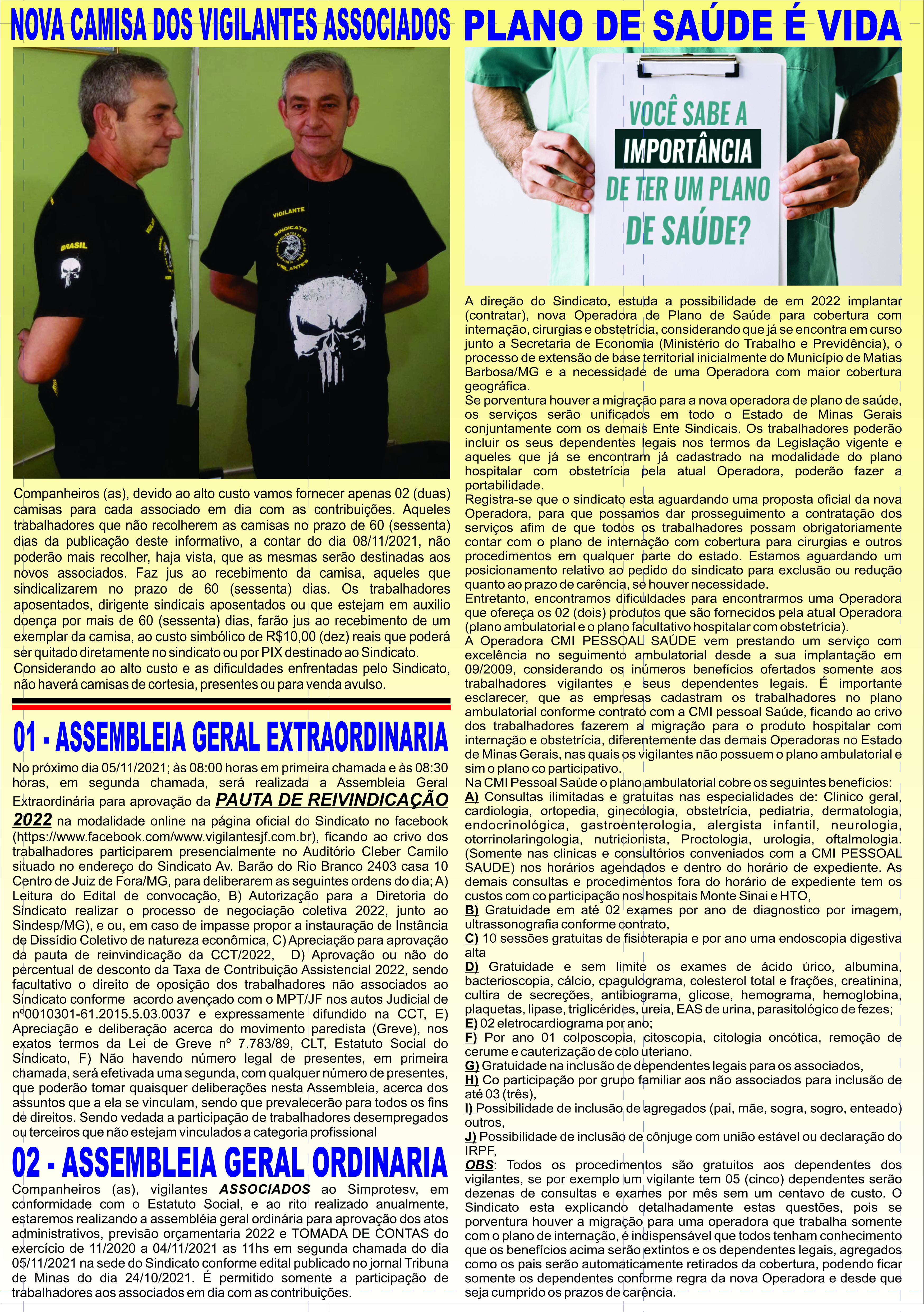 NOVA CAMISA DOS VIGILANTES ASSOCIADOS

BRASIL

VIGILANTE

SINDICATO VIGILANTES

Companheiros (as), devido ao alto custo vamos fornecer apenas 02 (duas) camisas para cada associado em dia com as contribuições. Aqueles trabalhadores que não recolherem as camisas no prazo de 60 (sessenta) dias da publicação deste informativo, a contar do dia 08/11/2021, não poderão mais recolher, haja vista, que as mesmas serão destinadas aos novos associados. Faz jus ao recebimento da camisa, aqueles que sindicalizarem no prazo de 60 (sessenta) dias. Os trabalhadores aposentados, dirigente sindicais aposentados ou que estejam em auxilio doença por mais de 60 (sessenta) dias, farão jus ao recebimento de um exemplar da camisa, ao custo simbólico de R$10,00 (dez) reais que poderá ser quitado diretamente no sindicato ou por PIX destinado ao Sindicato.
Considerando ao alto custo e as dificuldades enfrentadas pelo Sindicato, não haverá camisas de cortesia, presentes ou para venda avulso.

01 - ASSEMBLEIA GERAL EXTRAORDINARIA

No próximo dia 05/11/2021; às 08:00 horas em primeira chamada e às 08:30 horas, em segunda chamada, será realizada a Assembleia Geral Extraordinária para aprovação da PAUTA DE REIVINDICAÇÃO 2022 na modalidade online na página oficial do Sindicato no facebook (https://www.facebook.com/www.vigilantesjf.com.br), ficando ao crivo dos trabalhadores participarem presencialmente no Auditório Cleber Camilo situado no endereço do Sindicato Av. Barão do Rio Branco 2403 casa 10 Centro de Juiz de Fora/MG, para deliberarem as seguintes ordens do dia; A) Leitura do Edital de convocação, B) Autorização para a Diretoria do Sindicato realizar o processo de negociação coletiva 2022, junto ao Sindesp/MG), e ou, em caso de impasse propor a instauração de Instância de Dissídio Coletivo de natureza econômica, C) Apreciação para aprovação da pauta de reinvindicação da CCT/2022, D) Aprovação ou não do percentual de desconto da Taxa de Contribuição Assistencial 2022, sendo facultativo o direito de oposição dos trabalhadores não associados ao Sindicato conforme acordo avençado com o MPT/JF nos autos Judicial de nº0010301-61.2015.5.03.0037 e expressamente difundido na CCT, E) Apreciação e deliberação acerca do movimento paredista (Greve), nos exatos termos da Lei de Greve nº 7.783/89, CLT, Estatuto Social do Sindicato, F) Não havendo número legal de presentes, em primeira chamada, será efetivada uma segunda, com qualquer número de presentes, que poderão tomar quaisquer deliberações nesta Assembleia, acerca dos assuntos que a ela se vinculam, sendo que prevalecerão para todos os fins de direitos. Sendo vedada a participação de trabalhadores desempregados ou terceiros que não estejam vinculados a categoria profissional

02 - ASSEMBLEIA GERAL ORDINARIA

Companheiros (as), vigilantes ASSOCIADOS ao Simprotesv, em conformidade com o Estatuto Social, e ao rito realizado anualmente, estaremos realizando a assembléia geral ordinária para aprovação dos atos administrativos, previsão orçamentaria 2022 e TOMADA DE CONTAS do exercício de 11/2020 a 04/11/2021 as 11hs em segunda chamada do dia 05/11/2021 na sede do Sindicato conforme edital publicado no jornal Tribuna de Minas do dia 24/10/2021. É permitido somente a participação de trabalhadores aos associados em dia com as contribuições.

PLANO DE SAÚDE É VIDA

VOCÊ SABE A IMPORTÂNCIA DE TER UM PLANO DE SAÚDE?

A direção do Sindicato, estuda a possibilidade de em 2022 implantar (contratar), nova Operadora de Plano de Saúde para cobertura com internação, cirurgias e obstetrícia, considerando que já se encontra em curso junto a Secretaria de Economia (Ministério do Trabalho e Previdência), o processo de extensão de base territorial inicialmente do Município de Matias Barbosa/MG e a necessidade de uma Operadora com maior cobertura geográfica.
Se porventura houver a migração para a nova operadora de plano de saúde, os serviços serão unificados em todo o Estado de Minas Gerais conjuntamente com os demais Ente Sindicais. Os trabalhadores poderão incluir os seus dependentes legais nos termos da Legislação vigente e aqueles que já se encontram já cadastrado na modalidade do plano hospitalar com obstetrícia pela atual Operadora, poderão fazer a portabilidade.
Registra-se que o sindicato esta aguardando uma proposta oficial da nova Operadora, para que possamos dar prosseguimento a contratação dos serviços afim de que todos os trabalhadores possam obrigatoriamente contar com o plano de internação com cobertura para cirurgias e outros procedimentos em qualquer parte do estado. Estamos aguardando um posicionamento relativo ao pedido do sindicato para exclusão ou redução quanto ao prazo de carência, se houver necessidade.
Entretanto, encontramos dificuldades para encontrarmos uma Operadora que ofereça os 02 (dois) produtos que são fornecidos pela atual Operadora (plano ambulatorial e o plano facultativo hospitalar com obstetrícia).
A Operadora CMI PESSOAL SAÚDE vem prestando um serviço com excelência no seguimento ambulatorial desde a sua implantação em 09/2009, considerando os inúmeros benefícios ofertados somente aos trabalhadores vigilantes e seus dependentes legais. É importante esclarecer, que as empresas cadastram os trabalhadores no plano ambulatorial conforme contrato com a CMI pessoal Saúde, ficando ao crivo dos trabalhadores fazerem a migração para o produto hospitalar com internação e obstetrícia, diferentemente das demais Operadoras no Estado de Minas Gerais, nas quais os vigilantes não possuem o plano ambulatorial e sim o plano co participativo.
Na CMI Pessoal Saúde o plano ambulatorial cobre os seguintes benefícios:
A) Consultas ilimitadas e gratuitas nas especialidades de: Clinico geral, cardiologia, ortopedia, ginecologia, obstetrícia, pediatria, dermatologia, endocrinológica, gastroenterologia, alergista infantil, neurologia, otorrinolaringologia, nutricionista, Proctologia, urologia, oftalmologia. (Somente nas clinicas e consultórios conveniados com a CMI PESSOAL SAUDE) nos horários agendados e dentro do horário de expediente. As demais consultas e procedimentos fora do horário de expediente tem os custos com co participação nos hospitais Monte Sinai e HTO,
B) Gratuidade em até 02 exames por ano de diagnostico por imagem, ultrassonografia conforme contrato,
C) 10 sessões gratuitas de fisioterapia e por ano uma endoscopia digestiva alta
D) Gratuidade e sem limite os exames de ácido úrico, albumina, bacterioscopia, cálcio, cpagulograma, colesterol total e frações, creatinina, cultira de secreções, antibiograma, glicose, hemograma, hemoglobina, plaquetas, lipase, triglicérides, ureia, EAS de urina, parasitológico de fezes;
E) 02 eletrocardiograma por ano;
F) Por ano 01 colposcopia, citoscopia, citologia oncótica, remoção de cerume e cauterização de colo uteriano.
G) Gratuidade na inclusão de dependentes legais para os associados,
H) Co participação por grupo familiar aos não associados para inclusão de até 03 (três),
I) Possibilidade de inclusão de agregados (pai, mãe, sogra, sogro, enteado) outros,
J) Possibilidade de inclusão de cônjuge com união estável ou declaração do IRPF,
OBS: Todos os procedimentos são gratuitos aos dependentes dos vigilantes, se por exemplo um vigilante tem 05 (cinco) dependentes serão dezenas de consultas e exames por mês sem um centavo de custo. O Sindicato esta explicando detalhadamente estas questões, pois se porventura houver a migração para uma operadora que trabalha somente com o plano de internação, é indispensável que todos tenham conhecimento que os benefícios acima serão extintos e os dependentes legais, agregados como os pais serão automaticamente retirados da cobertura, podendo ficar somente os dependentes conforme regra da nova Operadora e desde que seja cumprido os prazos de carência.